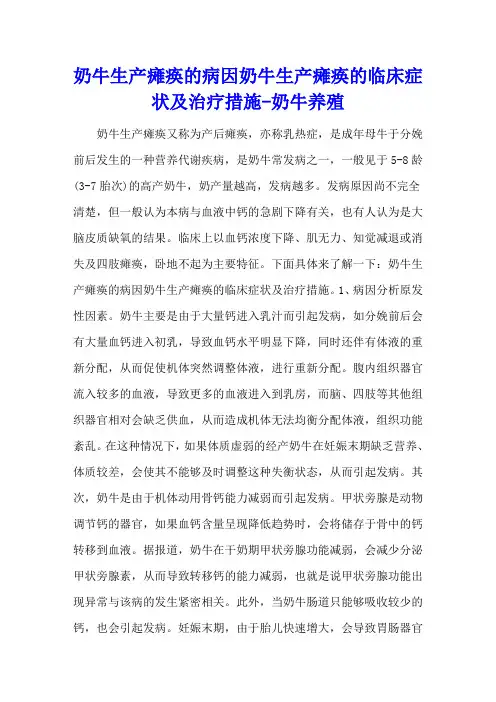 奶牛生产瘫痪的病因奶牛生产瘫痪的临床症状及治疗措施-奶牛养殖

奶牛生产瘫痪又称为产后瘫痪，亦称乳热症，是成年母牛于分娩前后发生的一种营养代谢疾病，是奶牛常发病之一，一般见于5-8龄(3-7胎次)的高产奶牛，奶产量越高，发病越多。发病原因尚不完全清楚，但一般认为本病与血液中钙的急剧下降有关，也有人认为是大脑皮质缺氧的结果。临床上以血钙浓度下降、肌无力、知觉减退或消失及四肢瘫痪，卧地不起为主要特征。下面具体来了解一下：奶牛生产瘫痪的病因奶牛生产瘫痪的临床症状及治疗措施。1、病因分析原发性因素。奶牛主要是由于大量钙进入乳汁而引起发病，如分娩前后会有大量血钙进入初乳，导致血钙水平明显下降，同时还伴有体液的重新分配，从而促使机体突然调整体液，进行重新分配。腹内组织器官流入较多的血液，导致更多的血液进入到乳房，而脑、四肢等其他组织器官相对会缺乏供血，从而造成机体无法均衡分配体液，组织功能紊乱。在这种情况下，如果体质虚弱的经产奶牛在妊娠末期缺乏营养、体质较差，会使其不能够及时调整这种失衡状态，从而引起发病。其次，奶牛是由于机体动用骨钙能力减弱而引起发病。甲状旁腺是动物调节钙的器官，如果血钙含量呈现降低趋势时，会将储存于骨中的钙转移到血液。据报道，奶牛在干奶期甲状旁腺功能减弱，会减少分泌甲状旁腺素，从而导致转移钙的能力减弱，也就是说甲状旁腺功能出现异常与该病的发生紧密相关。此外，当奶牛肠道只能够吸收较少的钙，也会引起发病。妊娠末期，由于胎儿快速增大，会导致胃肠器官